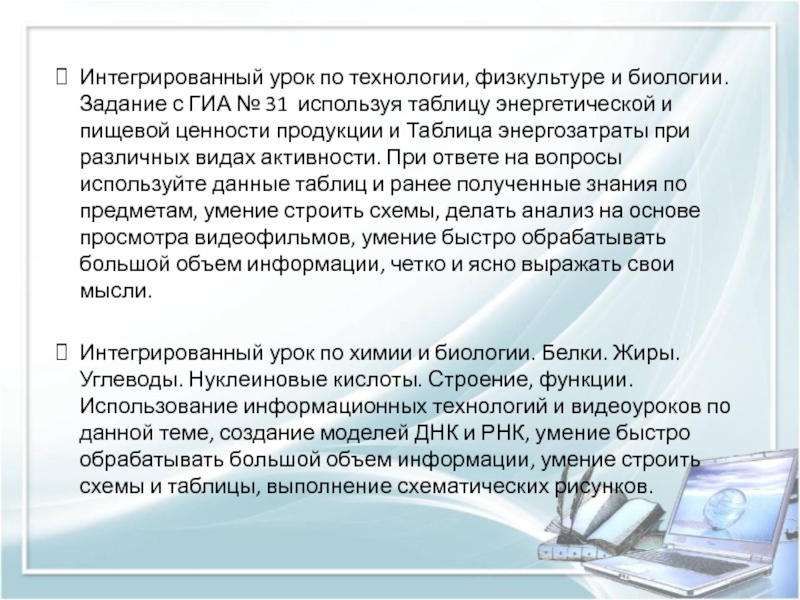 Интегрированный урок по технологии, физкультуре и биологии. Задание с ГИА № 31 используя таблицу энергетической и пищевой ценности продукции и Таблица энергозатраты при различных видах активности. При ответе на вопросы используйте данные таблиц и ранее полученные знания по предметам, умение строить схемы, делать анализ на основе просмотра видеофильмов, умение быстро обрабатывать большой объем информации, четко и ясно выражать свои мысли.

Интегрированный урок по химии и биологии. Белки. Жиры. Углеводы. Нуклеиновые кислоты. Строение, функции. Использование информационных технологий и видеоуроков по данной теме, создание моделей ДНК и РНК, умение быстро обрабатывать большой объем информации, умение строить схемы и таблицы, выполнение схематических рисунков.